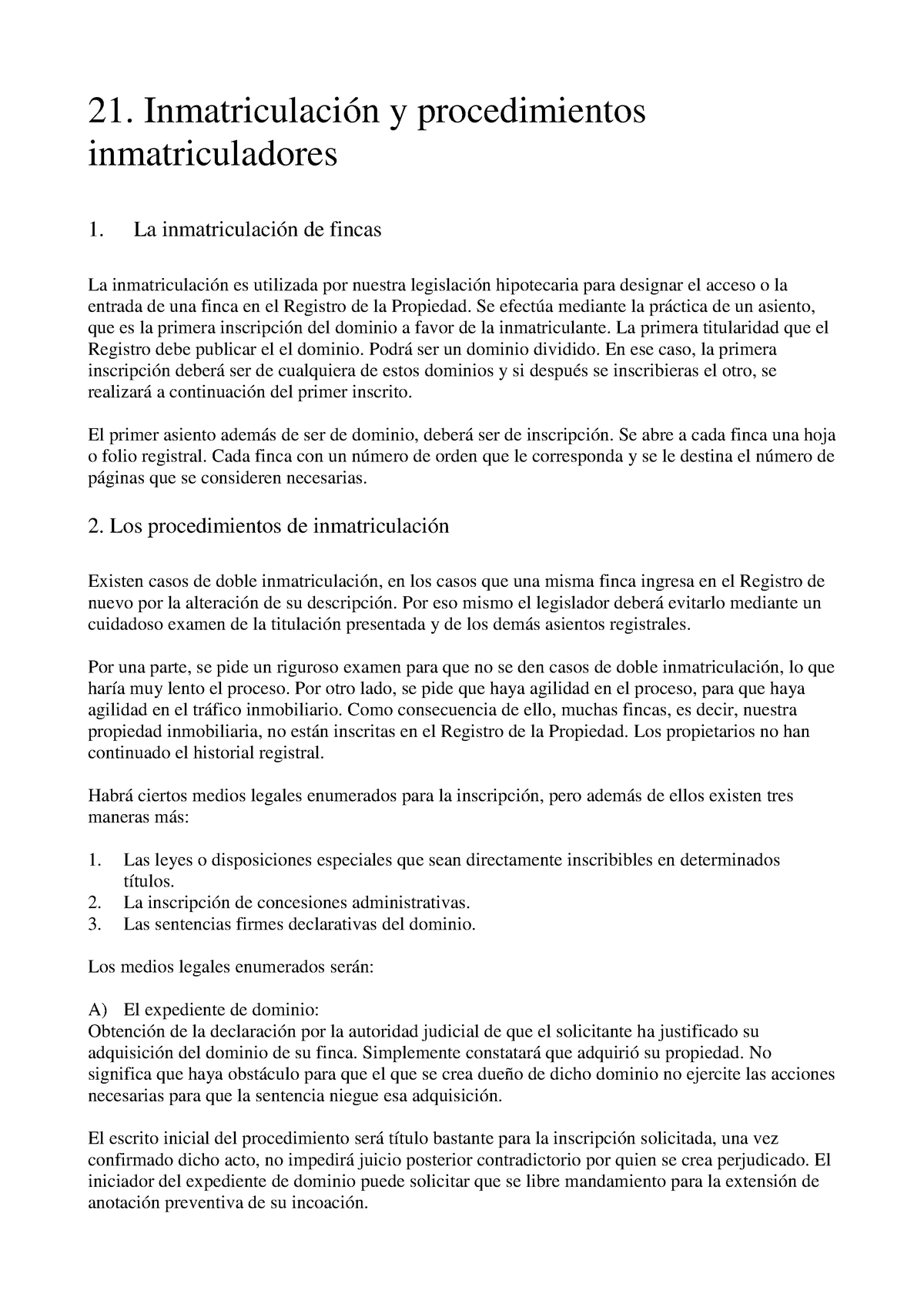 21. Inmatriculación y procedimientos inmatriculadores

1. La inmatriculación de fincas

La inmatriculación es utilizada por nuestra legislación hipotecaria para designar el acceso o la entrada de una finca en el Registro de la Propiedad. Se efectúa mediante la práctica de un asiento, que es la primera inscripción del dominio a favor de la inmatriculante. La primera titularidad que el Registro debe publicar el el dominio. Podrá ser un dominio dividido. En ese caso, la primera inscripción deberá ser de cualquiera de estos dominios y si después se inscribieras el otro, se realizará a continuación del primer inscrito.

El primer asiento además de ser de dominio, deberá ser de inscripción. Se abre a cada finca una hoja o folio registral. Cada finca con un número de orden que le corresponda y se le destina el número de páginas que se consideren necesarias.

2. Los procedimientos de inmatriculación

Existen casos de doble inmatriculación, en los casos que una misma finca ingresa en el Registro de nuevo por la alteración de su descripción. Por eso mismo el legislador deberá evitarlo mediante un cuidadoso examen de la titulación presentada y de los demás asientos registrales.

Por una parte, se pide un riguroso examen para que no se den casos de doble inmatriculación, lo que haría muy lento el proceso. Por otro lado, se pide que haya agilidad en el proceso, para que haya agilidad en el tráfico inmobiliario. Como consecuencia de ello, muchas fincas, es decir, nuestra propiedad inmobiliaria, no están inscritas en el Registro de la Propiedad. Los propietarios no han continuado el historial registral.

Habrá ciertos medios legales enumerados para la inscripción, pero además de ellos existen tres maneras más:

1. Las leyes o disposiciones especiales que sean directamente inscribibles en determinados títulos.
2. La inscripción de concesiones administrativas.
3. Las sentencias firmes declarativas del dominio.

Los medios legales enumerados serán:

A) El expediente de dominio:
Obtención de la declaración por la autoridad judicial de que el solicitante ha justificado su adquisición del dominio de su finca. Simplemente constatará que adquirió su propiedad. No significa que haya obstáculo para que el que se crea dueño de dicho dominio no ejercite las acciones necesarias para que la sentencia niegue esa adquisición.

El escrito inicial del procedimiento será título bastante para la inscripción solicitada, una vez confirmado dicho acto, no impedirá juicio posterior contradictorio por quien se crea perjudicado. El iniciador del expediente de dominio puede solicitar que se libre mandamiento para la extensión de anotación preventiva de su incoación.